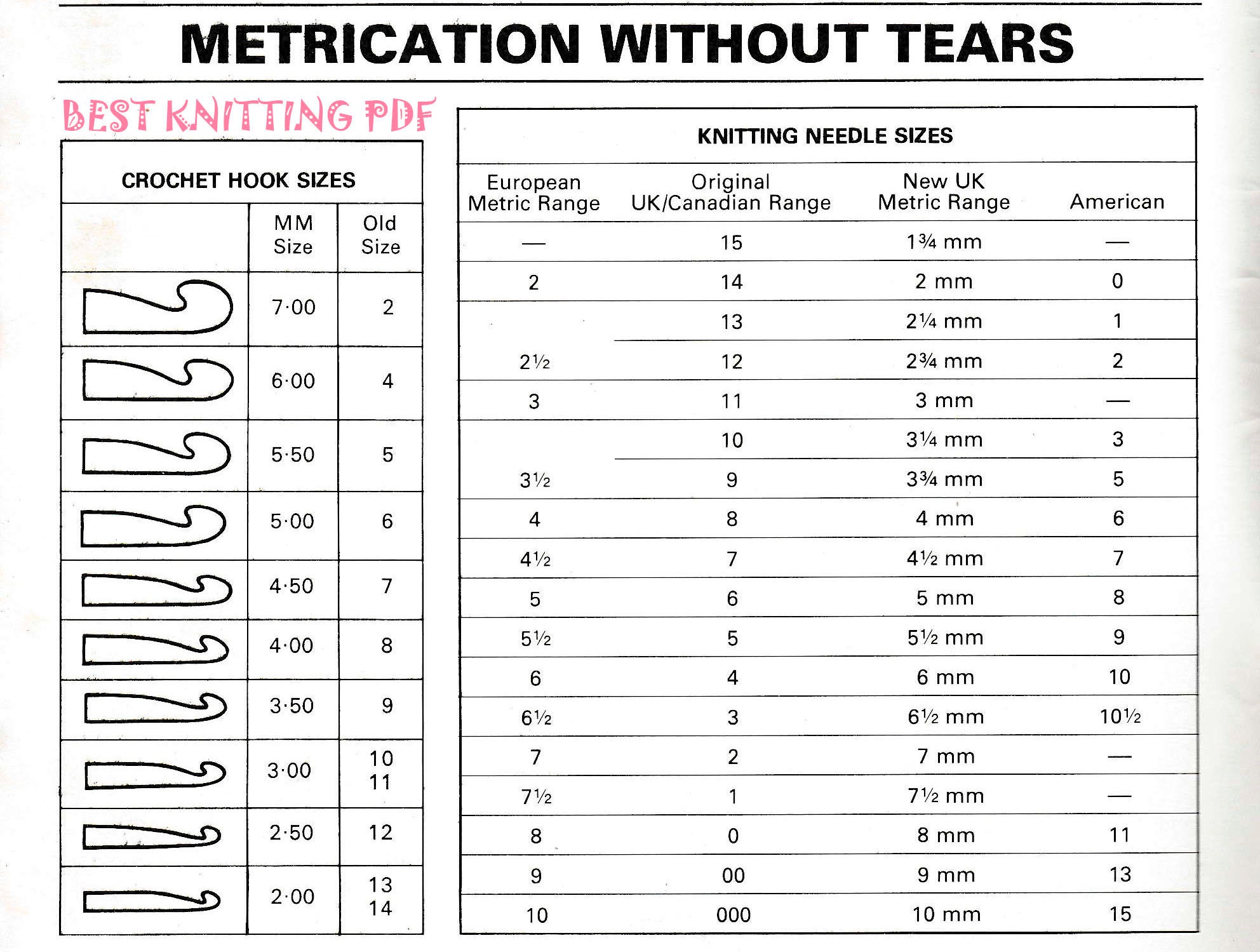 METRICATION WITHOUT TEARS

CROCHET HOOK SIZES

|  | MM Size | Old Size |
|---|---|---|
|  | 7·00 | 2 |
|  | 6·00 | 4 |
|  | 5·50 | 5 |
|  | 5·00 | 6 |
|  | 4·50 | 7 |
|  | 4·00 | 8 |
|  | 3·50 | 9 |
|  | 3·00 | 10 11 |
|  | 2·50 | 12 |
|  | 2·00 | 13 14 |

KNITTING NEEDLE SIZES

| European Metric Range | Original UK/Canadian Range | New UK Metric Range | American |
|---|---|---|---|
| — | 15 | 1¾ mm | — |
| 2 | 14 | 2 mm | 0 |
|  | 13 | 2¼ mm | 1 |
| 2½ | 12 | 2¾ mm | 2 |
| 3 | 11 | 3 mm | — |
|  | 10 | 3¼ mm | 3 |
| 3½ | 9 | 3¾ mm | 5 |
| 4 | 8 | 4 mm | 6 |
| 4½ | 7 | 4½ mm | 7 |
| 5 | 6 | 5 mm | 8 |
| 5½ | 5 | 5½ mm | 9 |
| 6 | 4 | 6 mm | 10 |
| 6½ | 3 | 6½ mm | 10½ |
| 7 | 2 | 7 mm | — |
| 7½ | 1 | 7½ mm | — |
| 8 | 0 | 8 mm | 11 |
| 9 | 00 | 9 mm | 13 |
| 10 | 000 | 10 mm | 15 |

BEST KNITTING PDF